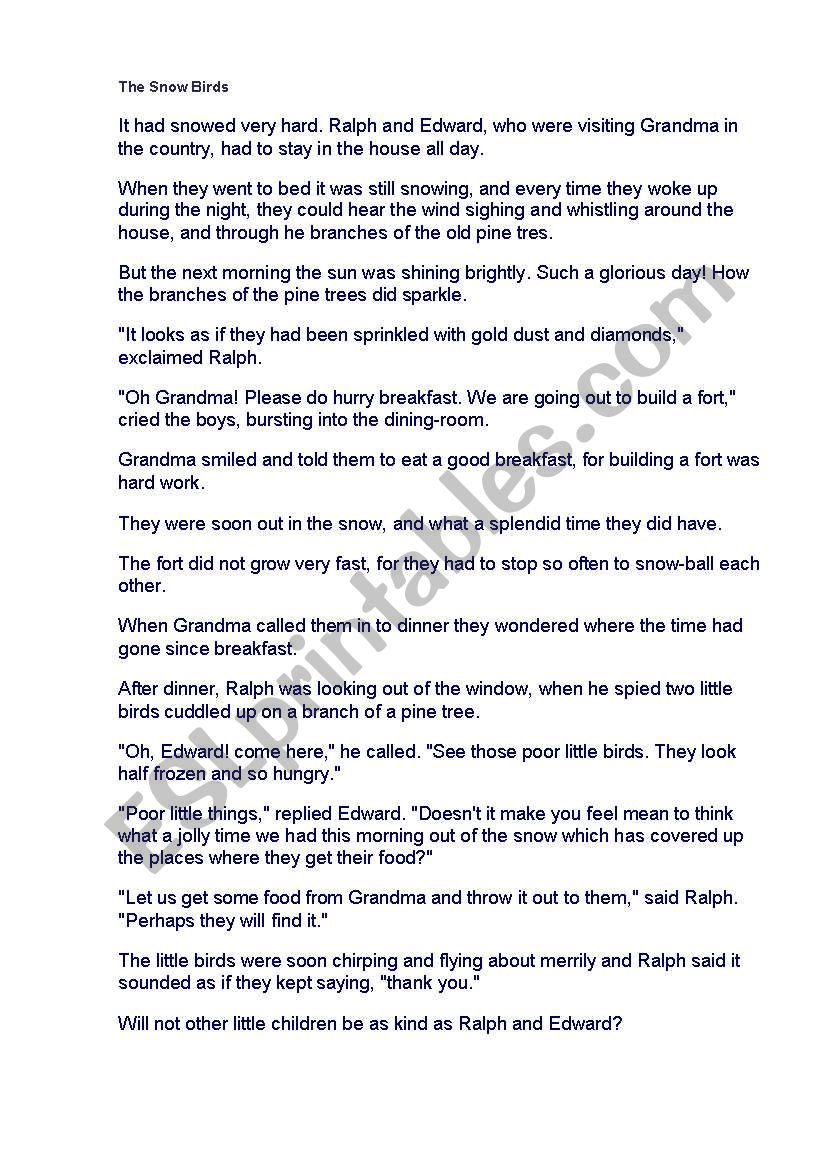 The Snow Birds

It had snowed very hard. Ralph and Edward, who were visiting Grandma in the country, had to stay in the house all day.

When they went to bed it was still snowing, and every time they woke up during the night, they could hear the wind sighing and whistling around the house, and through he branches of the old pine tres.

But the next morning the sun was shining brightly. Such a glorious day! How the branches of the pine trees did sparkle.

"It looks as if they had been sprinkled with gold dust and diamonds," exclaimed Ralph.

"Oh Grandma! Please do hurry breakfast. We are going out to build a fort," cried the boys, bursting into the dining-room.

Grandma smiled and told them to eat a good breakfast, for building a fort was hard work.

They were soon out in the snow, and what a splendid time they did have.

The fort did not grow very fast, for they had to stop so often to snow-ball each other.

When Grandma called them in to dinner they wondered where the time had gone since breakfast.

After dinner, Ralph was looking out of the window, when he spied two little birds cuddled up on a branch of a pine tree.

"Oh, Edward! come here," he called. "See those poor little birds. They look half frozen and so hungry."

"Poor little things," replied Edward. "Doesn't it make you feel mean to think what a jolly time we had this morning out of the snow which has covered up the places where they get their food?"

"Let us get some food from Grandma and throw it out to them," said Ralph. "Perhaps they will find it."

The little birds were soon chirping and flying about merrily and Ralph said it sounded as if they kept saying, "thank you."

Will not other little children be as kind as Ralph and Edward?

ESLprintables.com